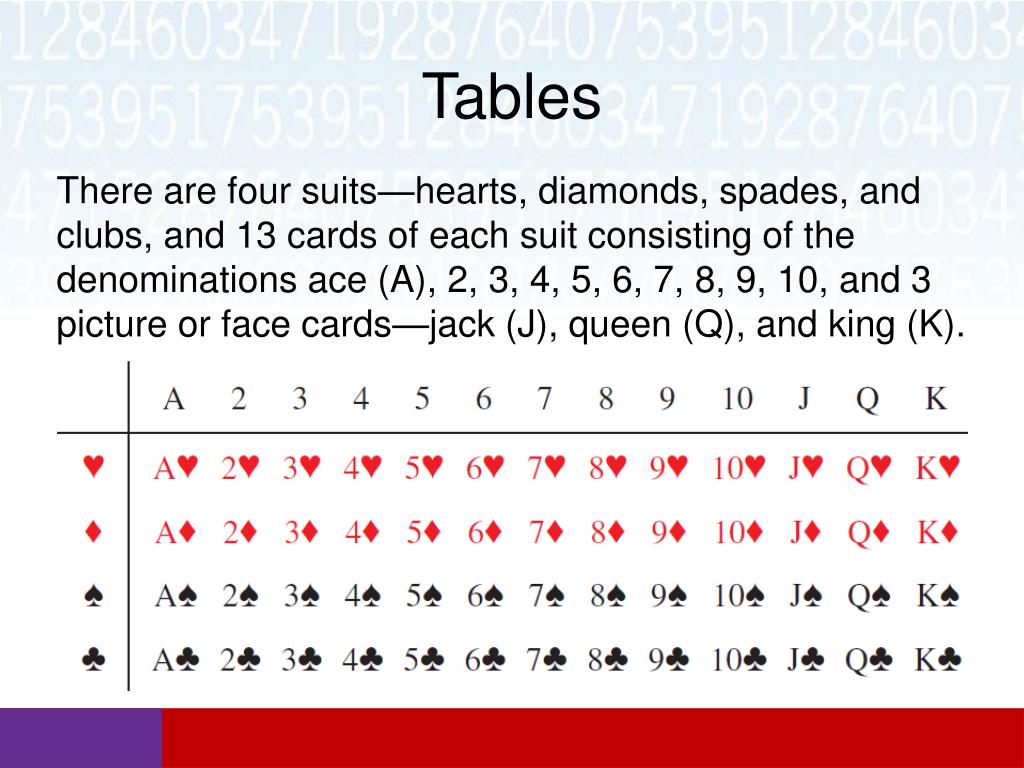 Tables

There are four suits—hearts, diamonds, spades, and clubs, and 13 cards of each suit consisting of the denominations ace (A), 2, 3, 4, 5, 6, 7, 8, 9, 10, and 3 picture or face cards—jack (J), queen (Q), and king (K).

| | A | 2 | 3 | 4 | 5 | 6 | 7 | 8 | 9 | 10 | J | Q | K |
|---|---|---|---|---|---|---|---|---|---|---|---|---|---|
| ♥ | A♥ | 2♥ | 3♥ | 4♥ | 5♥ | 6♥ | 7♥ | 8♥ | 9♥ | 10♥ | J♥ | Q♥ | K♥ |
| ♦ | A♦ | 2♦ | 3♦ | 4♦ | 5♦ | 6♦ | 7♦ | 8♦ | 9♦ | 10♦ | J♦ | Q♦ | K♦ |
| ♠ | A♠ | 2♠ | 3♠ | 4♠ | 5♠ | 6♠ | 7♠ | 8♠ | 9♠ | 10♠ | J♠ | Q♠ | K♠ |
| ♣ | A♣ | 2♣ | 3♣ | 4♣ | 5♣ | 6♣ | 7♣ | 8♣ | 9♣ | 10♣ | J♣ | Q♣ | K♣ |